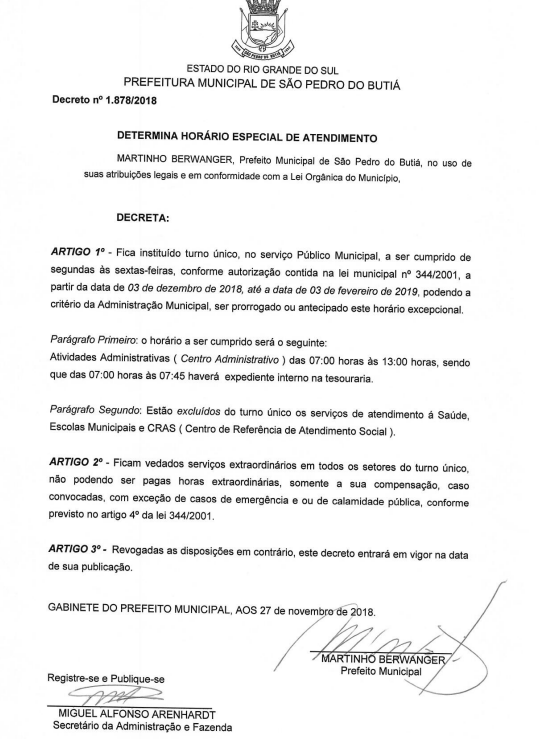 SÃO PEDRO DO BUTIÁ

ESTADO DO RIO GRANDE DO SUL
PREFEITURA MUNICIPAL DE SÃO PEDRO DO BUTIÁ

Decreto nº 1.878/2018

DETERMINA HORÁRIO ESPECIAL DE ATENDIMENTO

MARTINHO BERWANGER, Prefeito Municipal de São Pedro do Butiá, no uso de suas atribuições legais e em conformidade com a Lei Orgânica do Município,

DECRETA:

ARTIGO 1º - Fica instituído turno único, no serviço Público Municipal, a ser cumprido de segundas às sextas-feiras, conforme autorização contida na lei municipal nº 344/2001, a partir da data de 03 de dezembro de 2018, até a data de 03 de fevereiro de 2019, podendo a critério da Administração Municipal, ser prorrogado ou antecipado este horário excepcional.

Parágrafo Primeiro: o horário a ser cumprido será o seguinte:
Atividades Administrativas ( Centro Administrativo ) das 07:00 horas às 13:00 horas, sendo que das 07:00 horas às 07:45 haverá expediente interno na tesouraria.

Parágrafo Segundo: Estão excluídos do turno único os serviços de atendimento á Saúde, Escolas Municipais e CRAS ( Centro de Referência de Atendimento Social ).

ARTIGO 2º - Ficam vedados serviços extraordinários em todos os setores do turno único, não podendo ser pagas horas extraordinárias, somente a sua compensação, caso convocadas, com exceção de casos de emergência e ou de calamidade pública, conforme previsto no artigo 4º da lei 344/2001.

ARTIGO 3º - Revogadas as disposições em contrário, este decreto entrará em vigor na data de sua publicação.

GABINETE DO PREFEITO MUNICIPAL, AOS 27 de novembro de 2018.

MARTINHO BERWANGER
Prefeito Municipal

Registre-se e Publique-se

MIGUEL ALFONSO ARENHARDT
Secretário da Administração e Fazenda